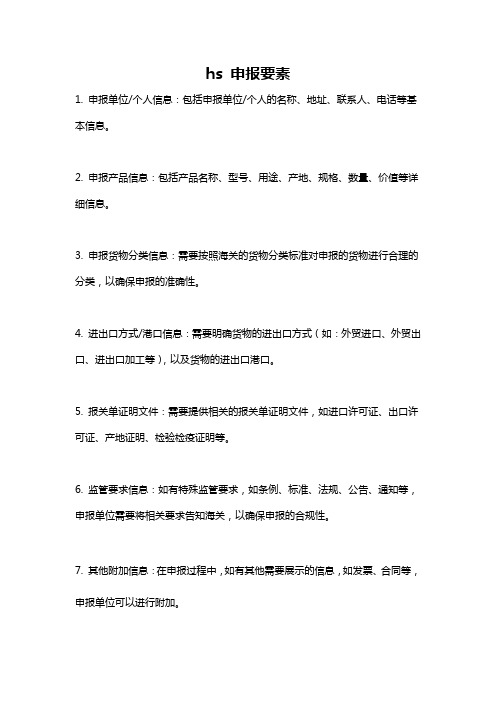 hs 申报要素

1. 申报单位/个人信息：包括申报单位/个人的名称、地址、联系人、电话等基本信息。

2. 申报产品信息：包括产品名称、型号、用途、产地、规格、数量、价值等详细信息。

3. 申报货物分类信息：需要按照海关的货物分类标准对申报的货物进行合理的分类，以确保申报的准确性。

4. 进出口方式/港口信息：需要明确货物的进出口方式（如：外贸进口、外贸出口、进出口加工等），以及货物的进出口港口。

5. 报关单证明文件：需要提供相关的报关单证明文件，如进口许可证、出口许可证、产地证明、检验检疫证明等。

6. 监管要求信息：如有特殊监管要求，如条例、标准、法规、公告、通知等，申报单位需要将相关要求告知海关，以确保申报的合规性。

7. 其他附加信息：在申报过程中，如有其他需要展示的信息，如发票、合同等，申报单位可以进行附加。